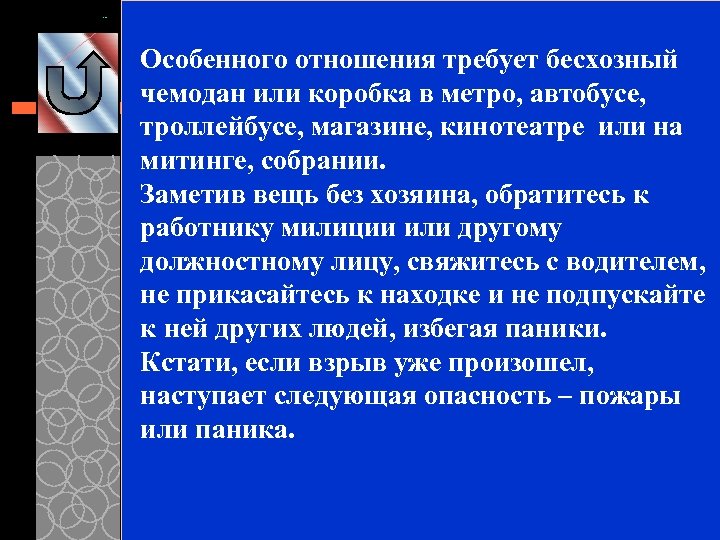 Особенного отношения требует бесхозный чемодан или коробка в метро, автобусе, троллейбусе, магазине, кинотеатре или на митинге, собрании.
Заметив вещь без хозяина, обратитесь к работнику милиции или другому должностному лицу, свяжитесь с водителем, не прикасайтесь к находке и не подпускайте к ней других людей, избегая паники.
Кстати, если взрыв уже произошел, наступает следующая опасность – пожары или паника.